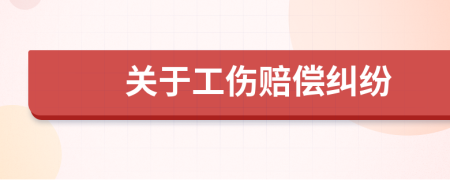 关于工伤赔偿纠纷